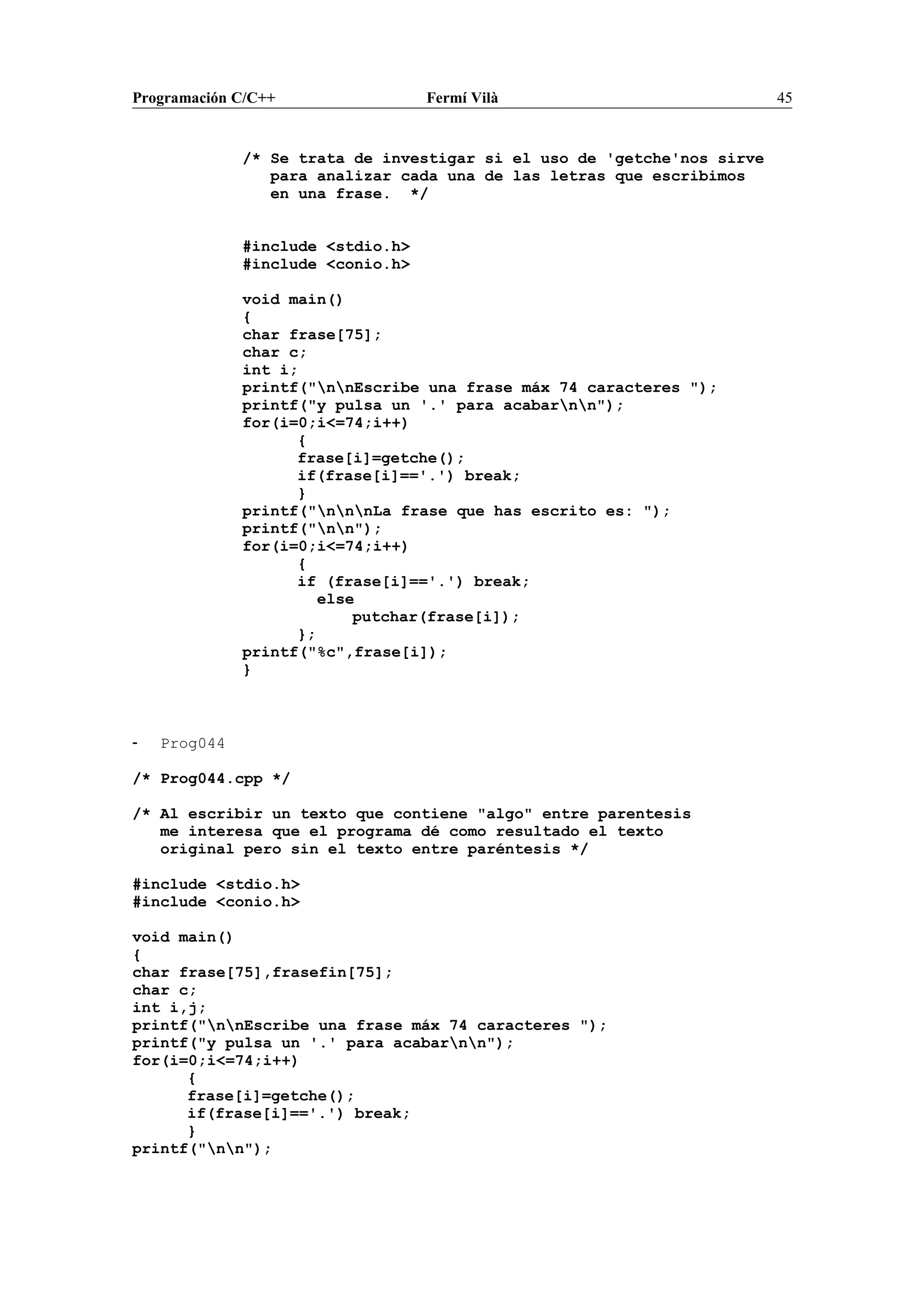 Programación C/C++ Fermí Vilà 45

/* Se trata de investigar si el uso de 'getche'nos sirve
   para analizar cada una de las letras que escribimos
   en una frase.  */

#include <stdio.h>
#include <conio.h>

void main()
{
char frase[75];
char c;
int i;
printf("\n\nEscribe una frase máx 74 caracteres ");
printf("y pulsa un '.' para acabar\n\n");
for(i=0;i<=74;i++)
      {
      frase[i]=getche();
      if(frase[i]=='.') break;
      }
printf("\n\n\nLa frase que has escrito es: ");
printf("\n\n");
for(i=0;i<=74;i++)
      {
      if (frase[i]=='.') break;
        else
            putchar(frase[i]);
      };
printf("%c",frase[i]);
}

- Prog044

/* Prog044.cpp */

/* Al escribir un texto que contiene "algo" entre parentesis
   me interesa que el programa dé como resultado el texto
   original pero sin el texto entre paréntesis */

#include <stdio.h>
#include <conio.h>

void main()
{
char frase[75],frasefin[75];
char c;
int i,j;
printf("\n\nEscribe una frase máx 74 caracteres ");
printf("y pulsa un '.' para acabar\n\n");
for(i=0;i<=74;i++)
      {
      frase[i]=getche();
      if(frase[i]=='.') break;
      }
printf("\n\n");